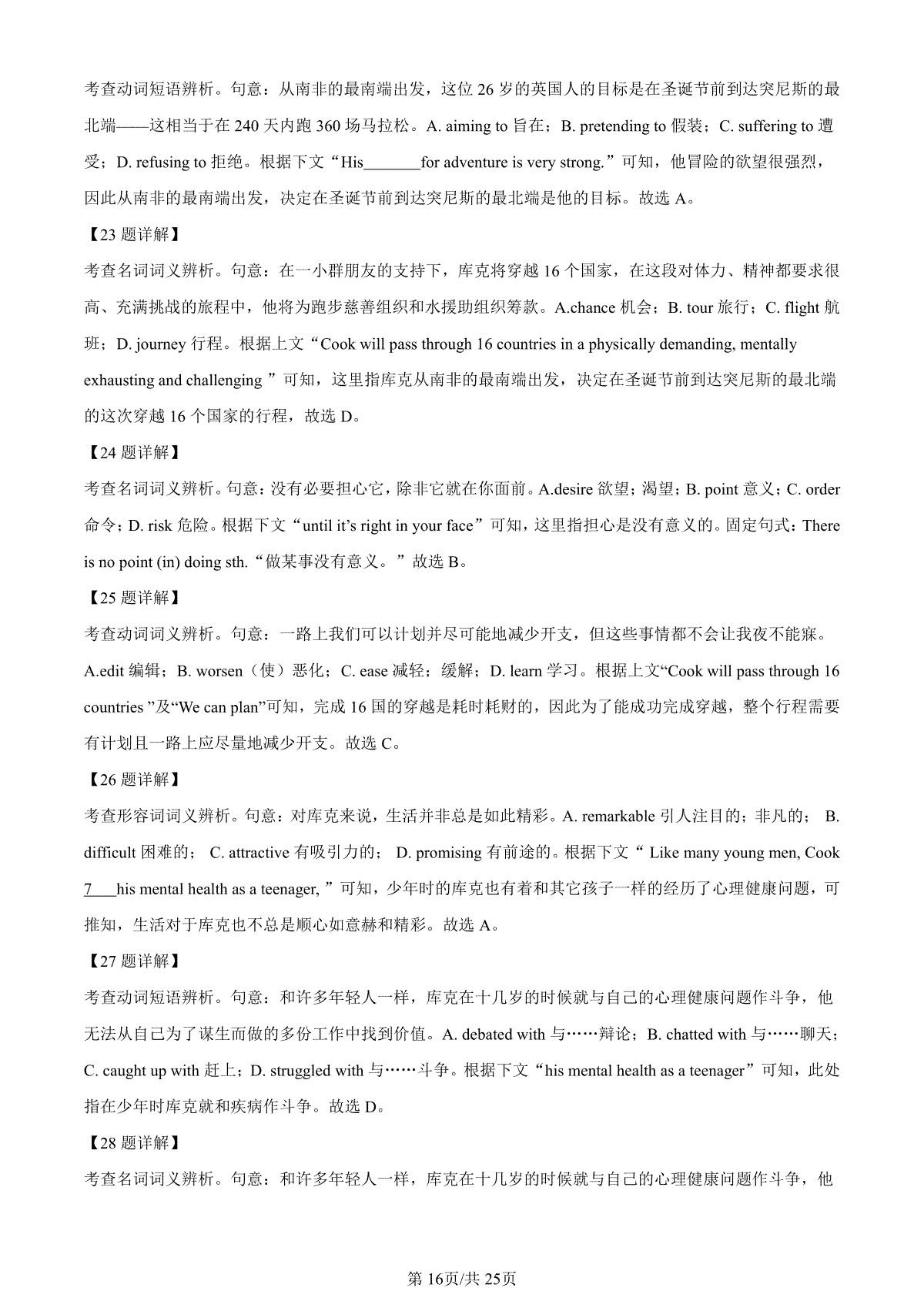 考查动词短语辨析。句意：从南非的最南端出发，这位 26 岁的英国人的目标是在圣诞节前到达突尼斯的最北端——这相当于在 240 天内跑 360 场马拉松。A. aiming to 旨在；B. pretending to 假装；C. suffering to 遭受；D. refusing to 拒绝。根据下文“His_______for adventure is very strong.”可知，他冒险的欲望很强烈，因此从南非的最南端出发，决定在圣诞节前到达突尼斯的最北端是他的目标。故选 A。

【23 题详解】

考查名词词义辨析。句意：在一小群朋友的支持下，库克将穿越 16 个国家，在这段对体力、精神都要求很高、充满挑战的旅程中，他将为跑步慈善组织和水援助组织筹款。A.chance 机会；B. tour 旅行；C. flight 航班；D. journey 行程。根据上文“Cook will pass through 16 countries in a physically demanding, mentally exhausting and challenging ”可知，这里指库克从南非的最南端出发，决定在圣诞节前到达突尼斯的最北端的这次穿越 16 个国家的行程，故选 D。

【24 题详解】

考查名词词义辨析。句意：没有必要担心它，除非它就在你面前。A.desire 欲望；渴望；B. point 意义；C. order 命令；D. risk 危险。根据下文“until it’s right in your face”可知，这里指担心是没有意义的。固定句式：There is no point (in) doing sth.“做某事没有意义。”故选 B。

【25 题详解】

考查动词词义辨析。句意：一路上我们可以计划并尽可能地减少开支，但这些事情都不会让我夜不能寐。A.edit 编辑；B. worsen（使）恶化；C. ease 减轻；缓解；D. learn 学习。根据上文“Cook will pass through 16 countries ”及“We can plan”可知，完成 16 国的穿越是耗时耗财的，因此为了能成功完成穿越，整个行程需要有计划且一路上应尽量地减少开支。故选 C。

【26 题详解】

考查形容词词义辨析。句意：对库克来说，生活并非总是如此精彩。A. remarkable 引人注目的；非凡的； B. difficult 困难的； C. attractive 有吸引力的； D. promising 有前途的。根据下文“ Like many young men, Cook 7___his mental health as a teenager, ”可知，少年时的库克也有着和其它孩子一样的经历了心理健康问题，可推知，生活对于库克也不总是顺心如意赫和精彩。故选 A。

【27 题详解】

考查动词短语辨析。句意：和许多年轻人一样，库克在十几岁的时候就与自己的心理健康问题作斗争，他无法从自己为了谋生而做的多份工作中找到价值。A. debated with 与……辩论；B. chatted with 与……聊天；C. caught up with 赶上；D. struggled with 与……斗争。根据下文“his mental health as a teenager”可知，此处指在少年时库克就和疾病作斗争。故选 D。

【28 题详解】

考查名词词义辨析。句意：和许多年轻人一样，库克在十几岁的时候就与自己的心理健康问题作斗争，他

第 16页/共 25页